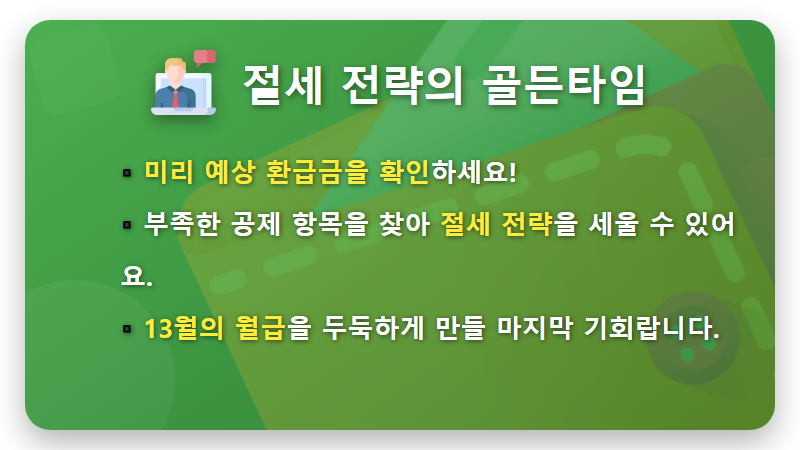 절세 전략의 골든타임

▪ 미리 예상 환급금을 확인하세요!

▪ 부족한 공제 항목을 찾아 절세 전략을 세울 수 있어요.

▪ 13월의 월급을 두둑하게 만들 마지막 기회랍니다.